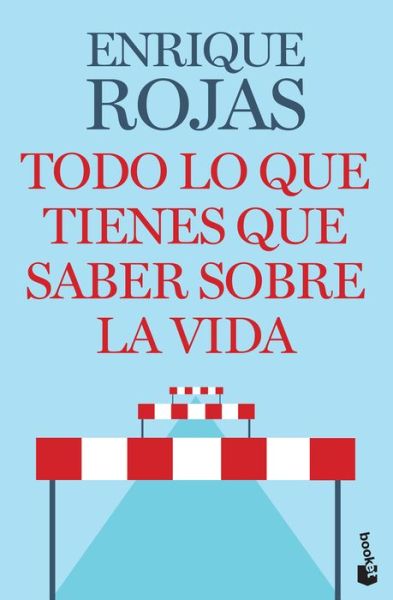 ENRIQUE
ROJAS

TODO LO QUE TIENES QUE SABER SOBRE LA VIDA

booket